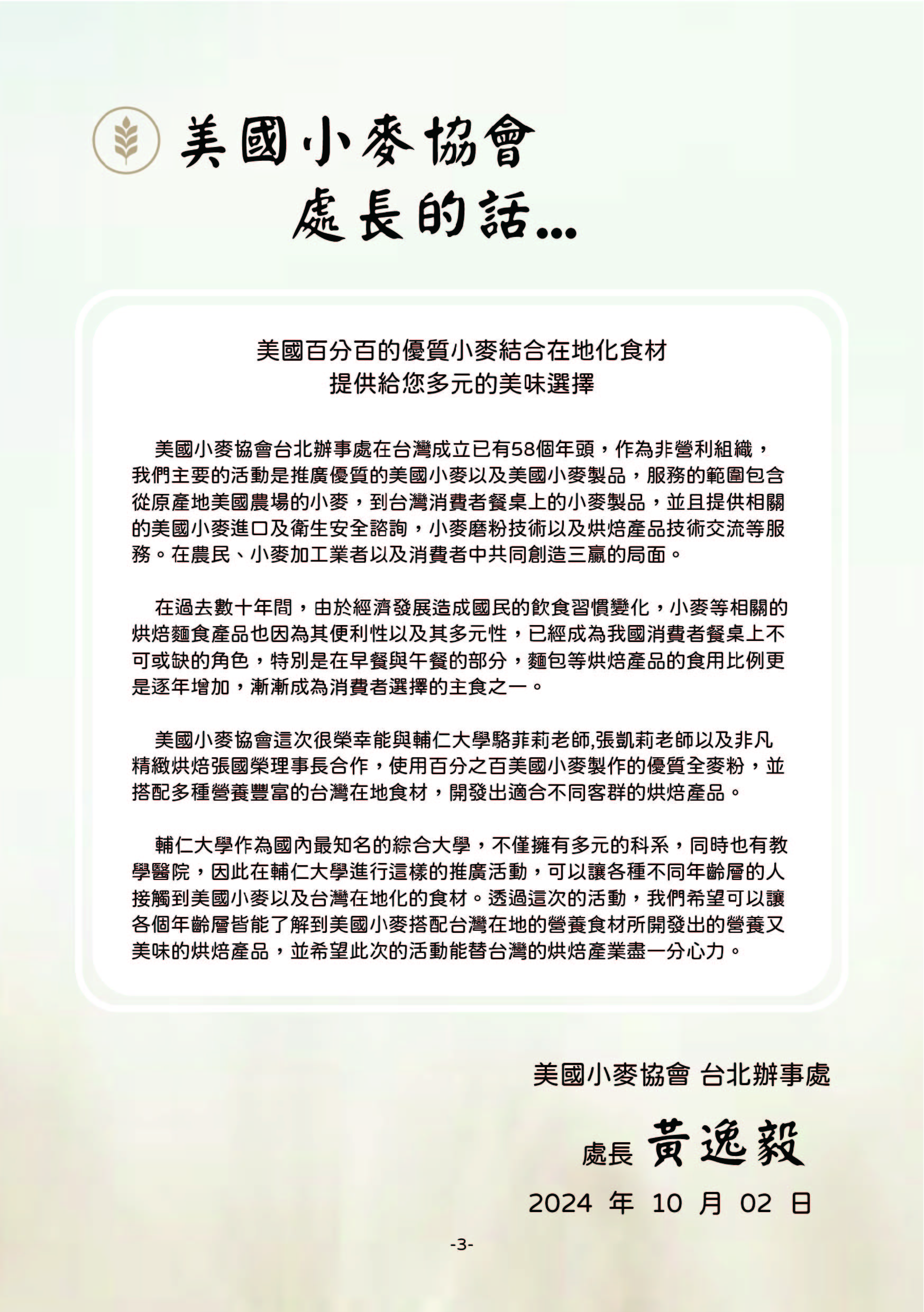 美國小麥協會
處長的話...

美國百分百的優質小麥結合在地化食材
提供給您多元的美味選擇

美國小麥協會台北辦事處在台灣成立已有58個年頭，作為非營利組織，我們主要的活動是推廣優質的美國小麥以及美國小麥製品，服務的範圍包含從原產地美國農場的小麥，到台灣消費者餐桌上的小麥製品，並且提供相關的美國小麥進口及衛生安全諮詢，小麥磨粉技術以及烘焙產品技術交流等服務。在農民、小麥加工業者以及消費者中共同創造三贏的局面。

在過去數十年間，由於經濟發展造成國民的飲食習慣變化，小麥等相關的烘焙麵食產品也因為其便利性以及其多元性，已經成為我國消費者餐桌上不可或缺的角色，特別是在早餐與午餐的部分，麵包等烘焙產品的食用比例更是逐年增加，漸漸成為消費者選擇的主食之一。

美國小麥協會這次很榮幸能與輔仁大學駱菲莉老師,張凱莉老師以及非凡精緻烘焙張國榮理事長合作，使用百分之百美國小麥製作的優質全麥粉，並搭配多種營養豐富的台灣在地食材，開發出適合不同客群的烘焙產品。

輔仁大學作為國內最知名的綜合大學，不僅擁有多元的科系，同時也有教學醫院，因此在輔仁大學進行這樣的推廣活動，可以讓各種不同年齡層的人接觸到美國小麥以及台灣在地化的食材。透過這次的活動，我們希望可以讓各個年齡層皆能了解到美國小麥搭配台灣在地的營養食材所開發出的營養又美味的烘焙產品，並希望此次的活動能替台灣的烘焙產業盡一分心力。

美國小麥協會 台北辦事處

處長 黃逸毅

2024 年 10 月 02 日

-3-